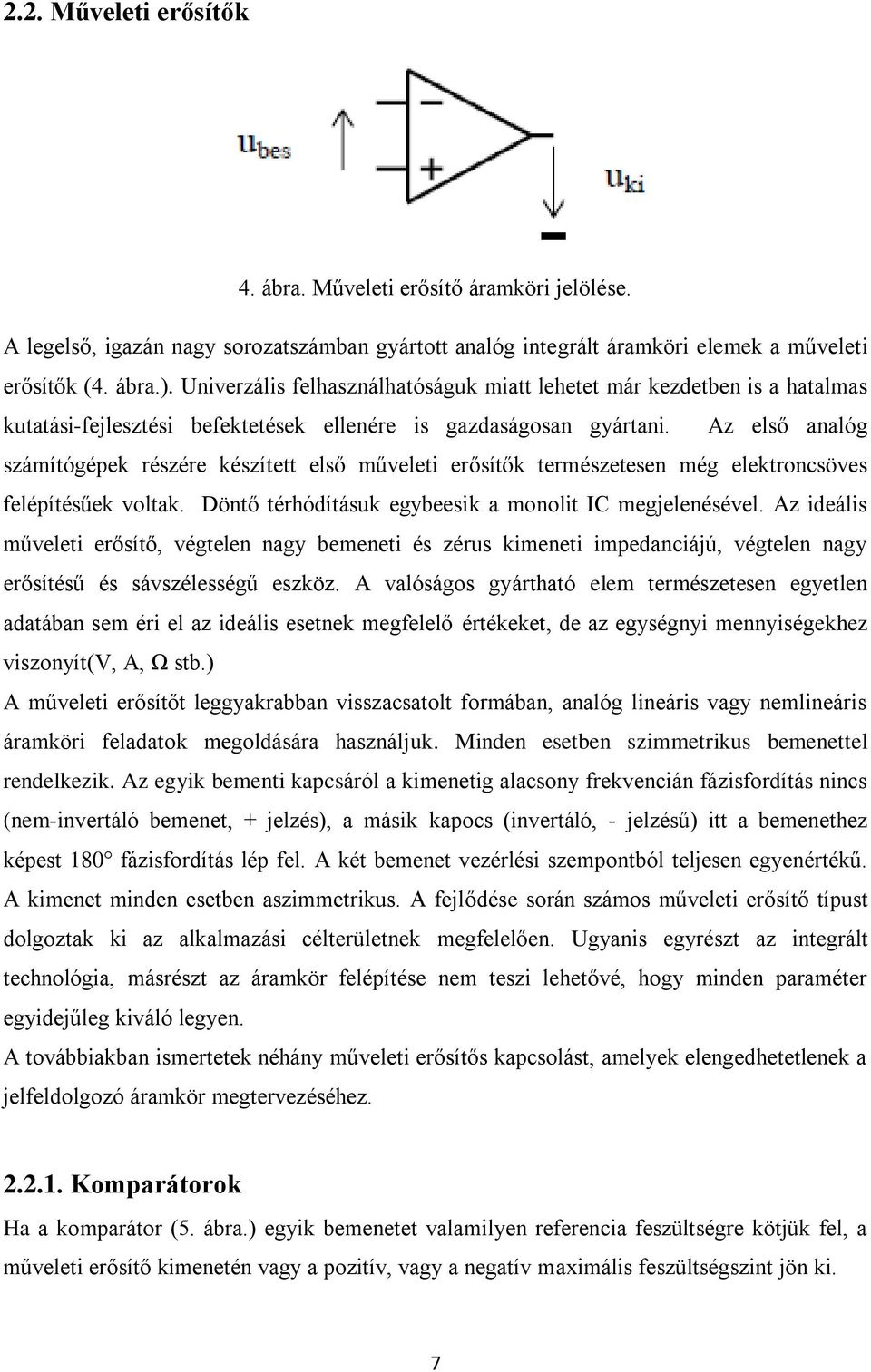 2.2. Műveleti erősítők

$u_{bes}$

−

+

$u_{ki}$

4. ábra. Műveleti erősítő áramköri jelölése.

A legelső, igazán nagy sorozatszámban gyártott analóg integrált áramköri elemek a műveleti erősítők (4. ábra.). Univerzális felhasználhatóságuk miatt lehetet már kezdetben is a hatalmas kutatási-fejlesztési befektetések ellenére is gazdaságosan gyártani. Az első analóg számítógépek részére készített első műveleti erősítők természetesen még elektroncsöves felépítésűek voltak. Döntő térhódításuk egybeesik a monolit IC megjelenésével. Az ideális műveleti erősítő, végtelen nagy bemeneti és zérus kimeneti impedanciájú, végtelen nagy erősítésű és sávszélességű eszköz. A valóságos gyártható elem természetesen egyetlen adatában sem éri el az ideális esetnek megfelelő értékeket, de az egységnyi mennyiségekhez viszonyít(V, A, Ω stb.)
A műveleti erősítőt leggyakrabban visszacsatolt formában, analóg lineáris vagy nemlineáris áramköri feladatok megoldására használjuk. Minden esetben szimmetrikus bemenettel rendelkezik. Az egyik bementi kapcsáról a kimenetig alacsony frekvencián fázisfordítás nincs (nem-invertáló bemenet, + jelzés), a másik kapocs (invertáló, - jelzésű) itt a bemenethez képest 180° fázisfordítás lép fel. A két bemenet vezérlési szempontból teljesen egyenértékű. A kimenet minden esetben aszimmetrikus. A fejlődése során számos műveleti erősítő típust dolgoztak ki az alkalmazási célterületnek megfelelően. Ugyanis egyrészt az integrált technológia, másrészt az áramkör felépítése nem teszi lehetővé, hogy minden paraméter egyidejűleg kiváló legyen.
A továbbiakban ismertetek néhány műveleti erősítős kapcsolást, amelyek elengedhetetlenek a jelfeldolgozó áramkör megtervezéséhez.

2.2.1. Komparátorok
Ha a komparátor (5. ábra.) egyik bemenetet valamilyen referencia feszültségre kötjük fel, a műveleti erősítő kimenetén vagy a pozitív, vagy a negatív maximális feszültségszint jön ki.

7